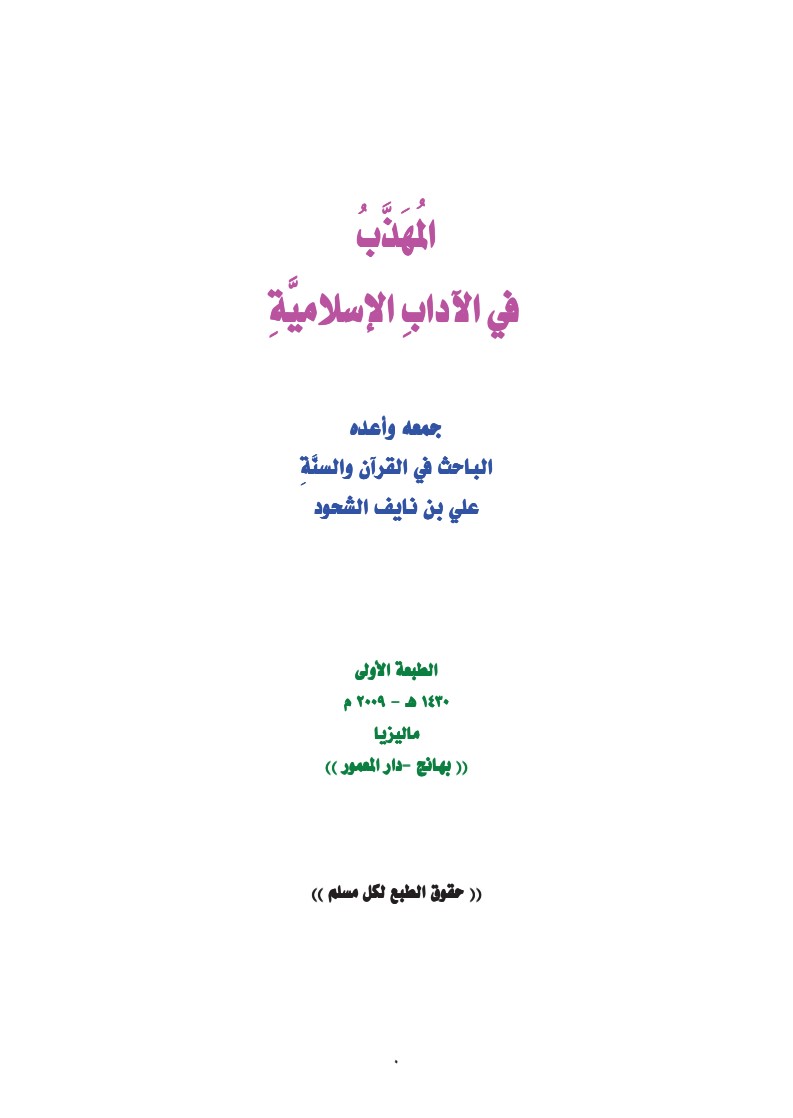 المُهَذَّبُ

في الآدابِ الإسلاميَّةِ

جمعه وأعده

الباحث في القرآن والسنَّةِ

علي بن نايف الشحود

الطبعة الأولى

١٤٣٠ هـ - ٢٠٠٩ م

ماليزيا

(( بهانج -دار المعمور ))

(( حقوق الطبع لكل مسلم ))

٠